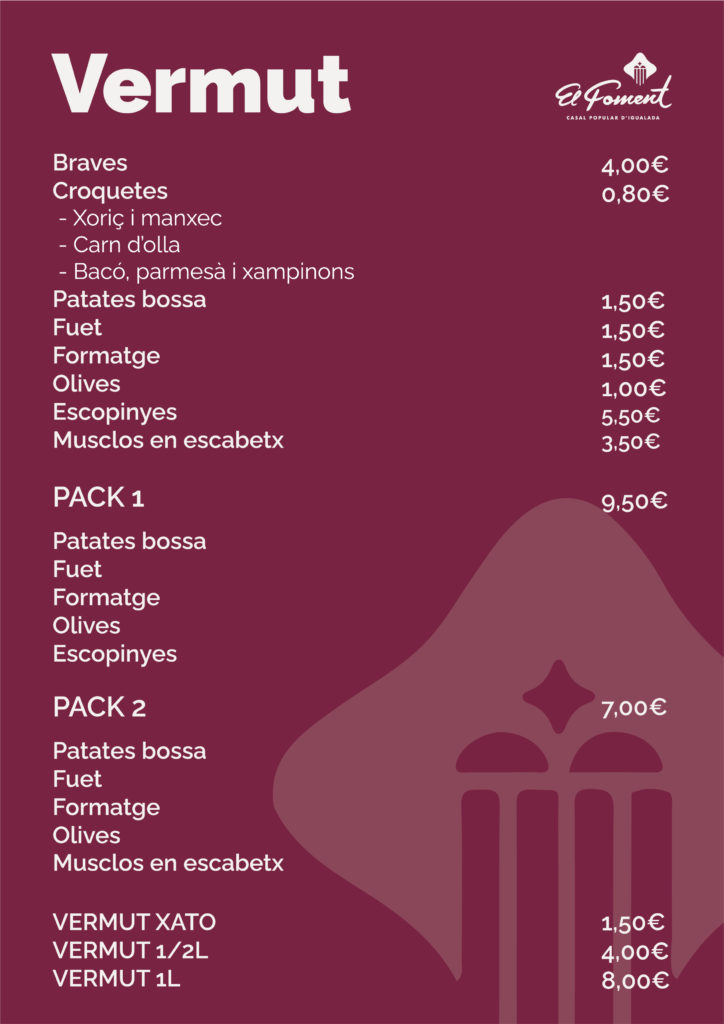 Vermut

El Foment
CASAL POPULAR D'IGUALADA

Braves 4,00€
Croquetes 0,80€
- Xoriç i manxec
- Carn d'olla
- Bacó, parmesà i xampinons
Patates bossa 1,50€
Fuet 1,50€
Formatge 1,50€
Olives 1,00€
Escopinyes 5,50€
Musclos en escabetx 3,50€

PACK 1 9,50€

Patates bossa
Fuet
Formatge
Olives
Escopinyes

PACK 2 7,00€

Patates bossa
Fuet
Formatge
Olives
Musclos en escabetx

VERMUT XATO 1,50€
VERMUT 1/2L 4,00€
VERMUT 1L 8,00€